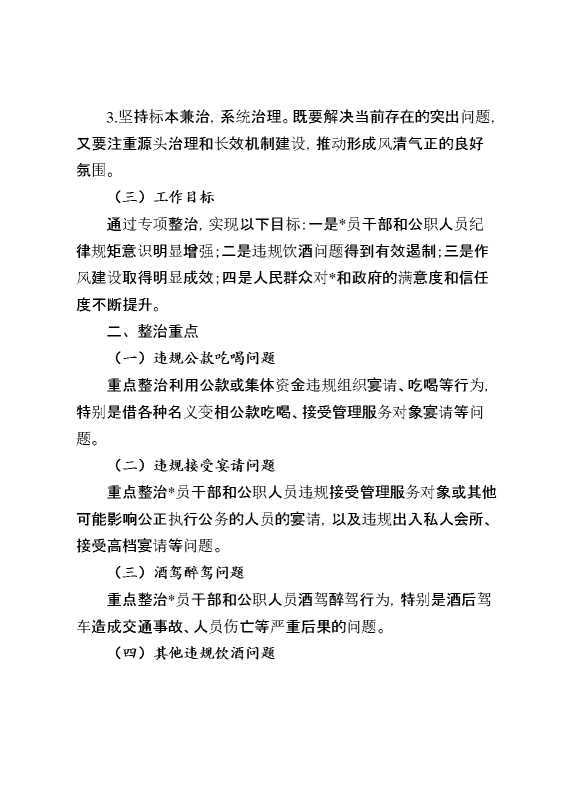 3.坚持标本兼治，系统治理。既要解决当前存在的突出问题，又要注重源头治理和长效机制建设，推动形成风清气正的良好氛围。

（三）工作目标

通过专项整治，实现以下目标：一是*员干部和公职人员纪律规矩意识明显增强；二是违规饮酒问题得到有效遏制；三是作风建设取得明显成效；四是人民群众对*和政府的满意度和信任度不断提升。

二、整治重点

（一）违规公款吃喝问题

重点整治利用公款或集体资金违规组织宴请、吃喝等行为，特别是借各种名义变相公款吃喝、接受管理服务对象宴请等问题。

（二）违规接受宴请问题

重点整治*员干部和公职人员违规接受管理服务对象或其他可能影响公正执行公务的人员的宴请，以及违规出入私人会所、接受高档宴请等问题。

（三）酒驾醉驾问题

重点整治*员干部和公职人员酒驾醉驾行为，特别是酒后驾车造成交通事故、人员伤亡等严重后果的问题。

（四）其他违规饮酒问题